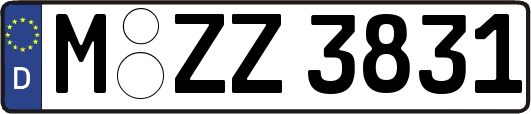 D

M ZZ 3831